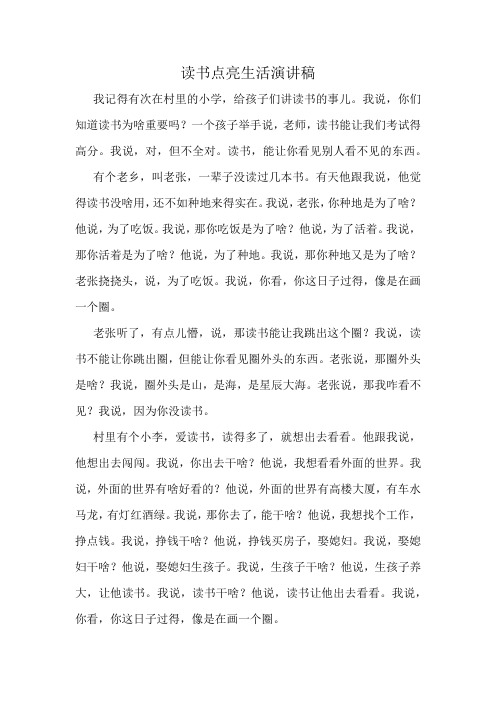 读书点亮生活演讲稿

我记得有次在村里的小学，给孩子们讲读书的事儿。我说，你们知道读书为啥重要吗？一个孩子举手说，老师，读书能让我们考试得高分。我说，对，但不全对。读书，能让你看见别人看不见的东西。

有个老乡，叫老张，一辈子没读过几本书。有天他跟我说，他觉得读书没啥用，还不如种地来得实在。我说，老张，你种地是为了啥？他说，为了吃饭。我说，那你吃饭是为了啥？他说，为了活着。我说，那你活着是为了啥？他说，为了种地。我说，那你种地又是为了啥？老张挠挠头，说，为了吃饭。我说，你看，你这日子过得，像是在画一个圈。

老张听了，有点儿懵，说，那读书能让我跳出这个圈？我说，读书不能让你跳出圈，但能让你看见圈外头的东西。老张说，那圈外头是啥？我说，圈外头是山，是海，是星辰大海。老张说，那我咋看不见？我说，因为你没读书。

村里有个小李，爱读书，读得多了，就想出去看看。他跟我说，他想出去闯闯。我说，你出去干啥？他说，我想看看外面的世界。我说，外面的世界有啥好看的？他说，外面的世界有高楼大厦，有车水马龙，有灯红酒绿。我说，那你去了，能干啥？他说，我想找个工作，挣点钱。我说，挣钱干啥？他说，挣钱买房子，娶媳妇。我说，娶媳妇干啥？他说，娶媳妇生孩子。我说，生孩子干啥？他说，生孩子养大，让他读书。我说，读书干啥？他说，读书让他出去看看。我说，你看，你这日子过得，像是在画一个圈。